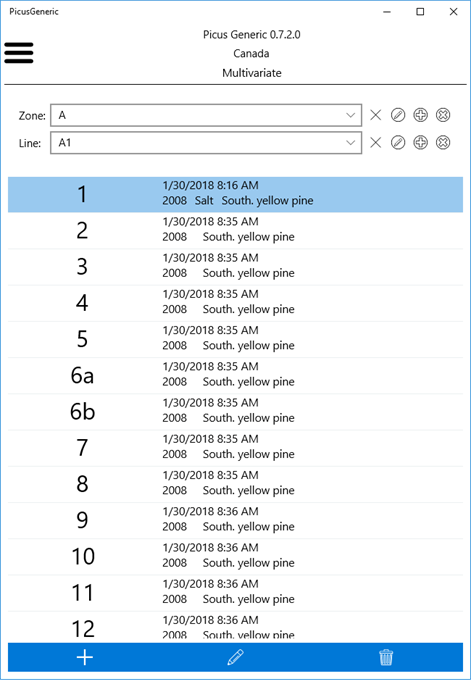 PicusGeneric

Picus Generic 0.7.2.0
Canada
Multivariate

Zone: A

Line: A1

1 1/30/2018 8:16 AM
2008 Salt South. yellow pine

2 1/30/2018 8:35 AM
2008 South. yellow pine

3 1/30/2018 8:35 AM
2008 South. yellow pine

4 1/30/2018 8:35 AM
2008 South. yellow pine

5 1/30/2018 8:35 AM
2008 South. yellow pine

6a 1/30/2018 8:35 AM
2008 South. yellow pine

6b 1/30/2018 8:35 AM
2008 South. yellow pine

7 1/30/2018 8:35 AM
2008 South. yellow pine

8 1/30/2018 8:35 AM
2008 South. yellow pine

9 1/30/2018 8:36 AM
2008 South. yellow pine

10 1/30/2018 8:36 AM
2008 South. yellow pine

11 1/30/2018 8:36 AM
2008 South. yellow pine

12 1/30/2018 8:36 AM
2008 South. yellow pine